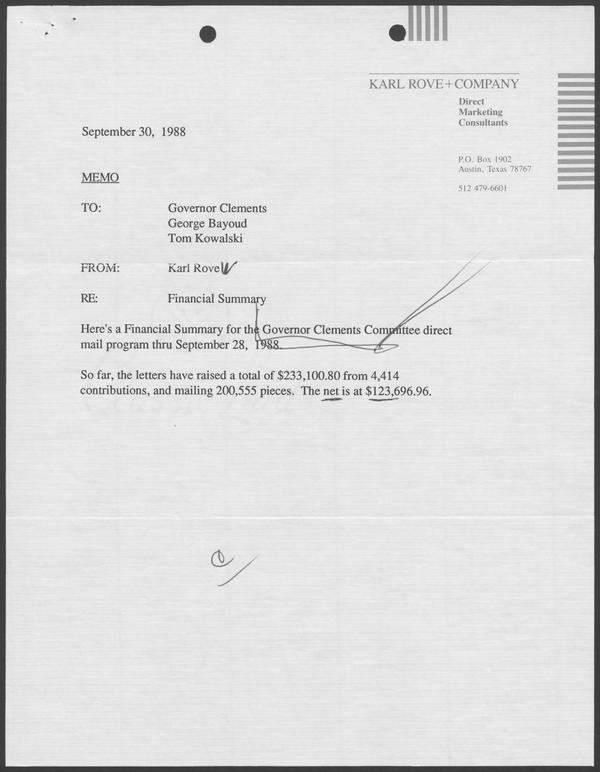 KARL ROVE+COMPANY

Direct Marketing Consultants

P.O. Box 1902
Austin, Texas 78767

512 479-6601

September 30, 1988

MEMO

TO: Governor Clements
George Bayoud
Tom Kowalski

FROM: Karl Rove

RE: Financial Summary

Here's a Financial Summary for the Governor Clements Committee direct mail program thru September 28, 1988.

So far, the letters have raised a total of $233,100.80 from 4,414 contributions, and mailing 200,555 pieces. The net is at $123,696.96.